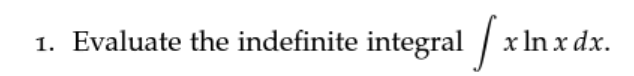 1. Evaluate the indefinite integral $\int x \ln x \, dx$.